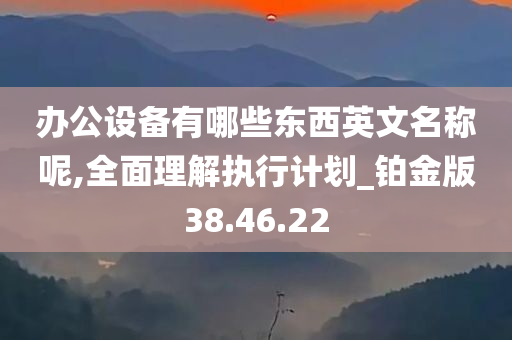 办公设备有哪些东西英文名称呢,全面理解执行计划_铂金版38.46.22